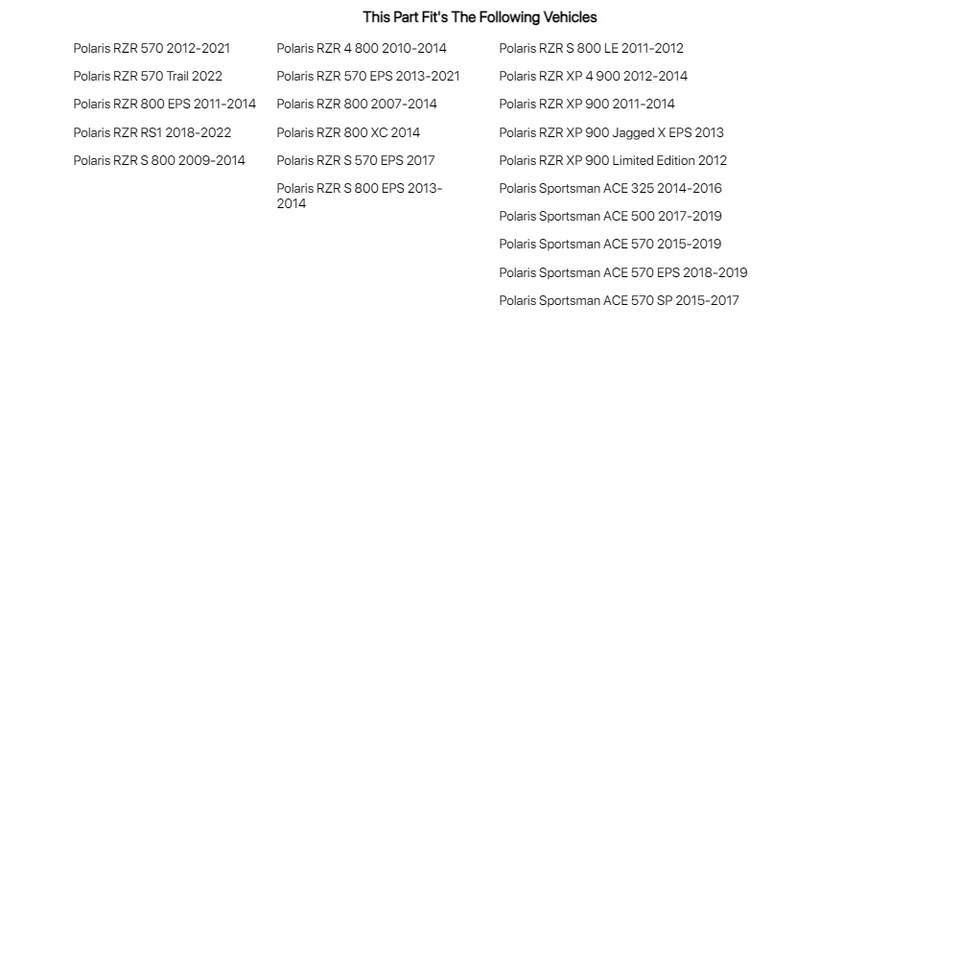 This Part Fit's The Following Vehicles

Polaris RZR 570 2012-2021
Polaris RZR 570 Trail 2022
Polaris RZR 800 EPS 2011-2014
Polaris RZR RS1 2018-2022
Polaris RZR S 800 2009-2014

Polaris RZR 4 800 2010-2014
Polaris RZR 570 EPS 2013-2021
Polaris RZR 800 2007-2014
Polaris RZR 800 XC 2014
Polaris RZR S 570 EPS 2017
Polaris RZR S 800 EPS 2013-2014

Polaris RZR S 800 LE 2011-2012
Polaris RZR XP 4 900 2012-2014
Polaris RZR XP 900 2011-2014
Polaris RZR XP 900 Jagged X EPS 2013
Polaris RZR XP 900 Limited Edition 2012
Polaris Sportsman ACE 325 2014-2016
Polaris Sportsman ACE 500 2017-2019
Polaris Sportsman ACE 570 2015-2019
Polaris Sportsman ACE 570 EPS 2018-2019
Polaris Sportsman ACE 570 SP 2015-2017